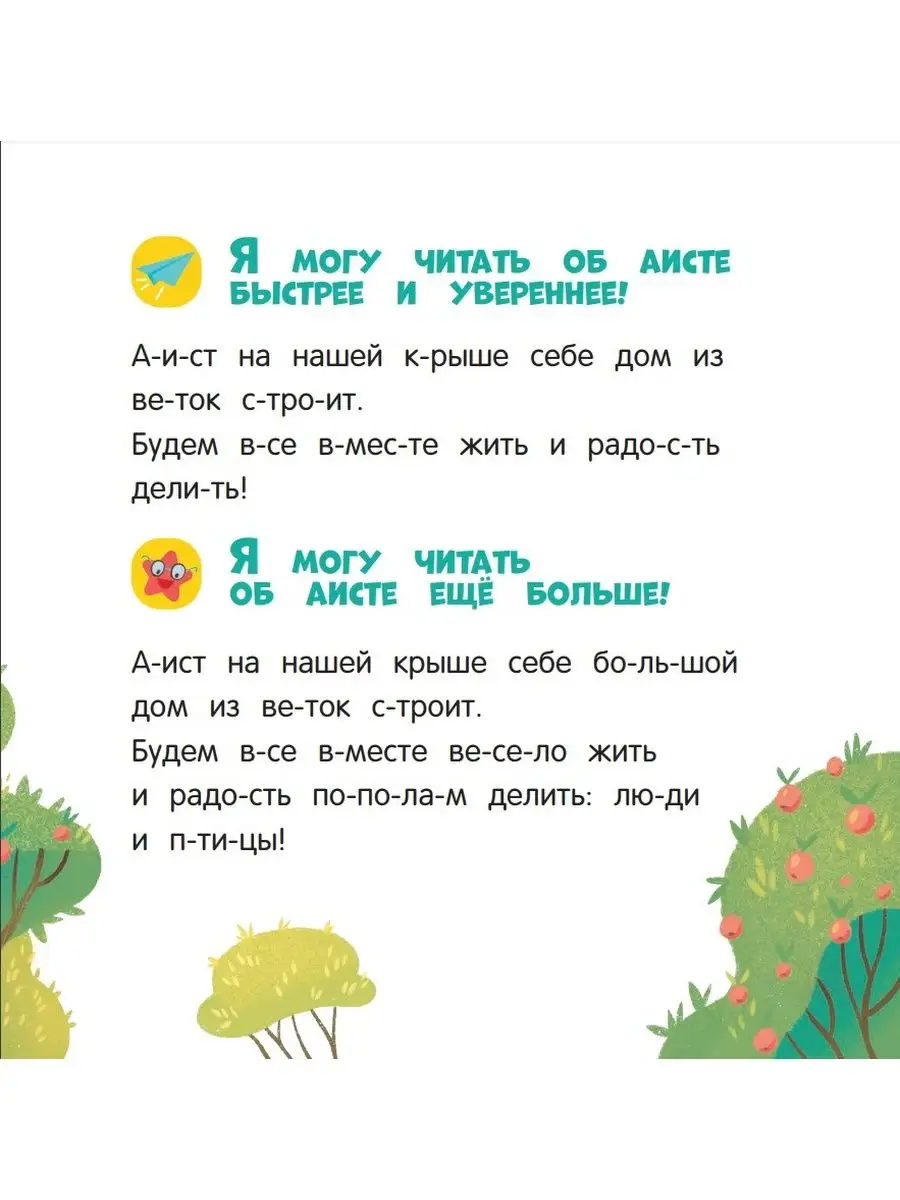 Я МОГУ ЧИТАТЬ ОБ АИСТЕ БЫСТРЕЕ И УВЕРЕННЕЕ!

А-и-ст на нашей к-рыше себе дом из ве-ток с-тро-ит.
Будем в-се в-мес-те жить и радо-с-ть дели-ть!

Я МОГУ ЧИТАТЬ ОБ АИСТЕ ЕЩЁ БОЛЬШЕ!

А-ист на нашей крыше себе бо-ль-шой дом из ве-ток с-троит.
Будем в-се в-месте ве-се-ло жить и радо-сть по-по-ла-м делить: лю-ди и п-ти-цы!